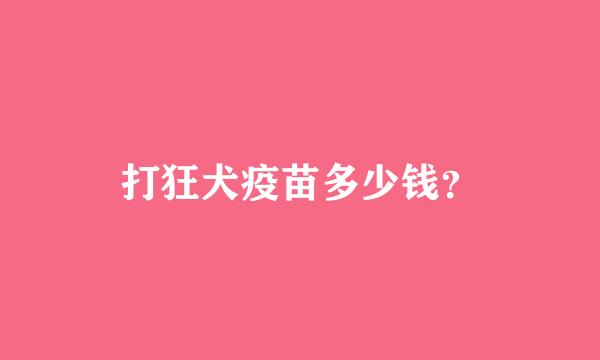 打狂犬疫苗多少钱?